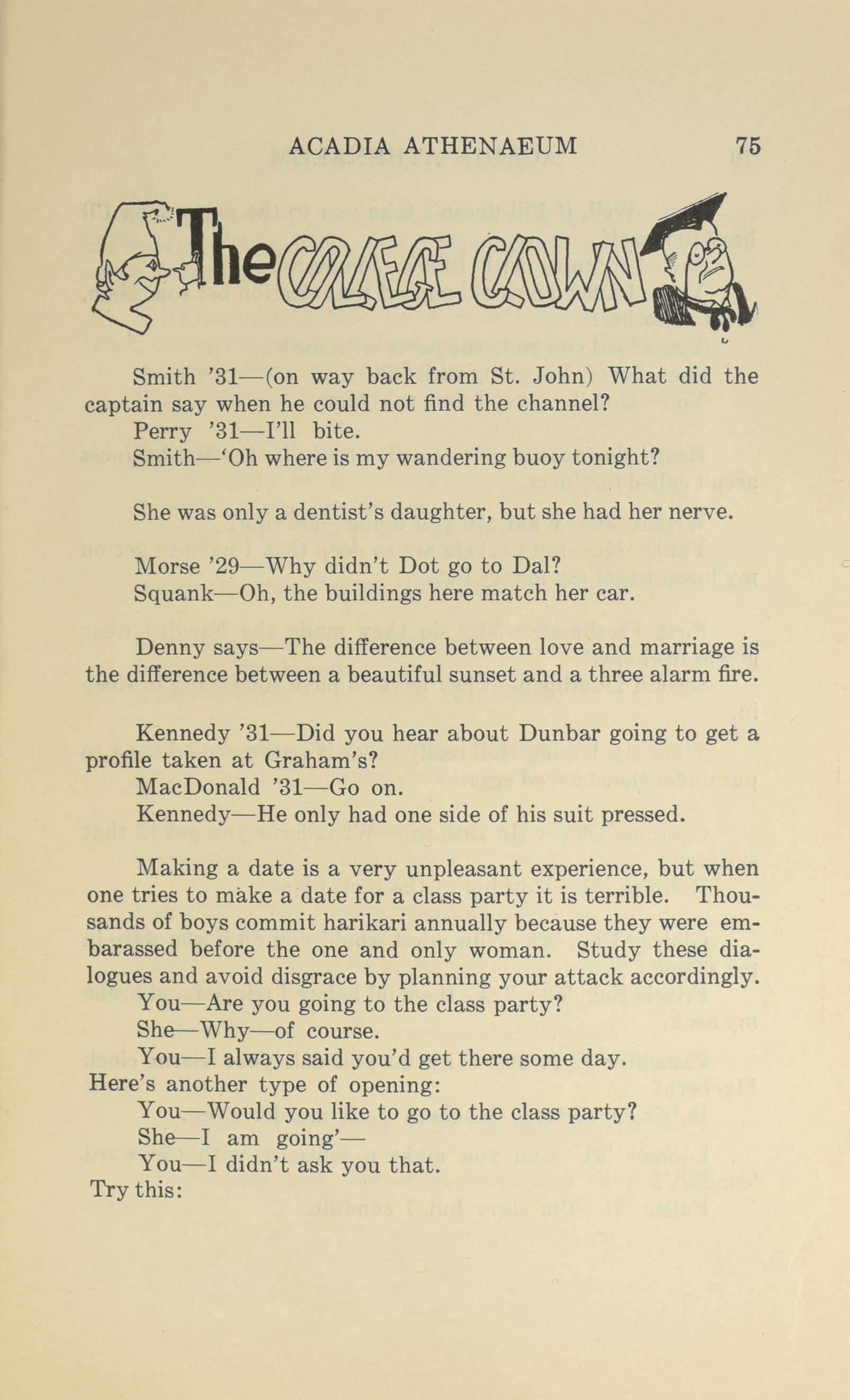 ACADIA ATHENAEUM 75

The COLLEGE CLOWN

Smith '31—(on way back from St. John) What did the captain say when he could not find the channel?

Perry '31—I'll bite.

Smith—'Oh where is my wandering buoy tonight?

She was only a dentist's daughter, but she had her nerve.

Morse '29—Why didn't Dot go to Dal?

Squank—Oh, the buildings here match her car.

Denny says—The difference between love and marriage is the difference between a beautiful sunset and a three alarm fire.

Kennedy '31—Did you hear about Dunbar going to get a profile taken at Graham's?

MacDonald '31—Go on.

Kennedy—He only had one side of his suit pressed.

Making a date is a very unpleasant experience, but when one tries to make a date for a class party it is terrible. Thousands of boys commit harikari annually because they were embarassed before the one and only woman. Study these dialogues and avoid disgrace by planning your attack accordingly.

You—Are you going to the class party?

She—Why—of course.

You—I always said you'd get there some day.

Here's another type of opening:

You—Would you like to go to the class party?

She—I am going'—

You—I didn't ask you that.

Try this: